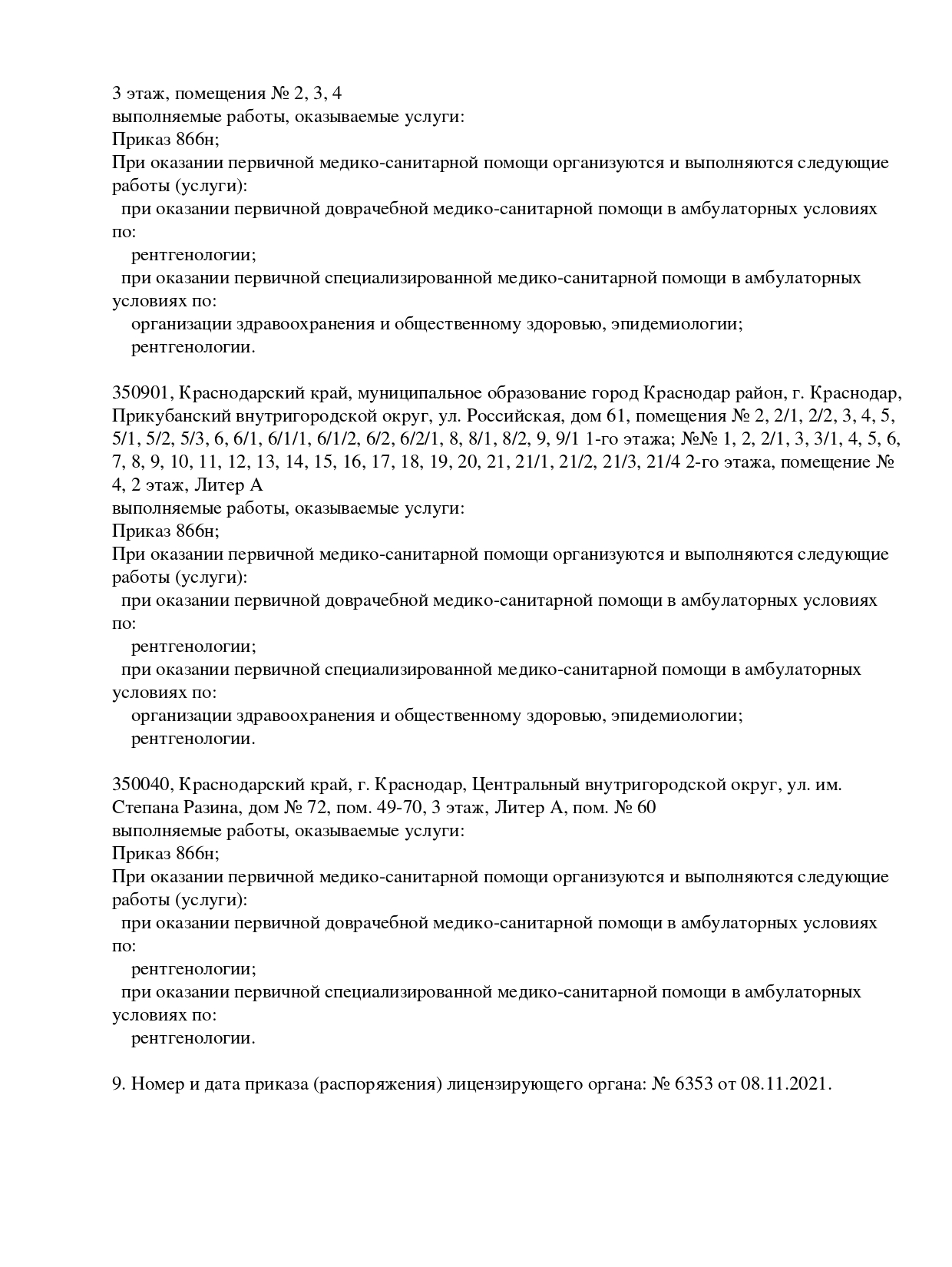 3 этаж, помещения № 2, 3, 4
выполняемые работы, оказываемые услуги:
Приказ 866н;
При оказании первичной медико-санитарной помощи организуются и выполняются следующие работы (услуги):
при оказании первичной доврачебной медико-санитарной помощи в амбулаторных условиях по:
рентгенологии;
при оказании первичной специализированной медико-санитарной помощи в амбулаторных условиях по:
организации здравоохранения и общественному здоровью, эпидемиологии;
рентгенологии.

350901, Краснодарский край, муниципальное образование город Краснодар район, г. Краснодар, Прикубанский внутригородской округ, ул. Российская, дом 61, помещения № 2, 2/1, 2/2, 3, 4, 5, 5/1, 5/2, 5/3, 6, 6/1, 6/1/1, 6/1/2, 6/2, 6/2/1, 8, 8/1, 8/2, 9, 9/1 1-го этажа; №№ 1, 2, 2/1, 3, 3/1, 4, 5, 6, 7, 8, 9, 10, 11, 12, 13, 14, 15, 16, 17, 18, 19, 20, 21, 21/1, 21/2, 21/3, 21/4 2-го этажа, помещение № 4, 2 этаж, Литер А
выполняемые работы, оказываемые услуги:
Приказ 866н;
При оказании первичной медико-санитарной помощи организуются и выполняются следующие работы (услуги):
при оказании первичной доврачебной медико-санитарной помощи в амбулаторных условиях по:
рентгенологии;
при оказании первичной специализированной медико-санитарной помощи в амбулаторных условиях по:
организации здравоохранения и общественному здоровью, эпидемиологии;
рентгенологии.

350040, Краснодарский край, г. Краснодар, Центральный внутригородской округ, ул. им. Степана Разина, дом № 72, пом. 49-70, 3 этаж, Литер А, пом. № 60
выполняемые работы, оказываемые услуги:
Приказ 866н;
При оказании первичной медико-санитарной помощи организуются и выполняются следующие работы (услуги):
при оказании первичной доврачебной медико-санитарной помощи в амбулаторных условиях по:
рентгенологии;
при оказании первичной специализированной медико-санитарной помощи в амбулаторных условиях по:
рентгенологии.

9. Номер и дата приказа (распоряжения) лицензирующего органа: № 6353 от 08.11.2021.